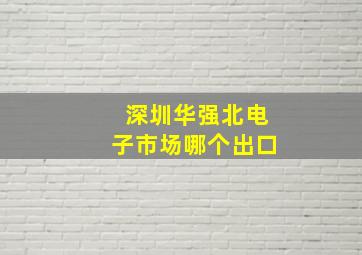 深圳华强北电子市场哪个出口